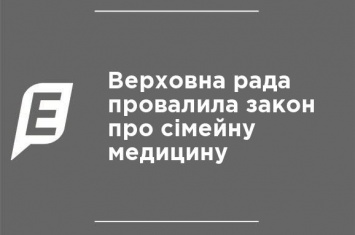 E

Верховна рада провалила закон про сімейну медицину